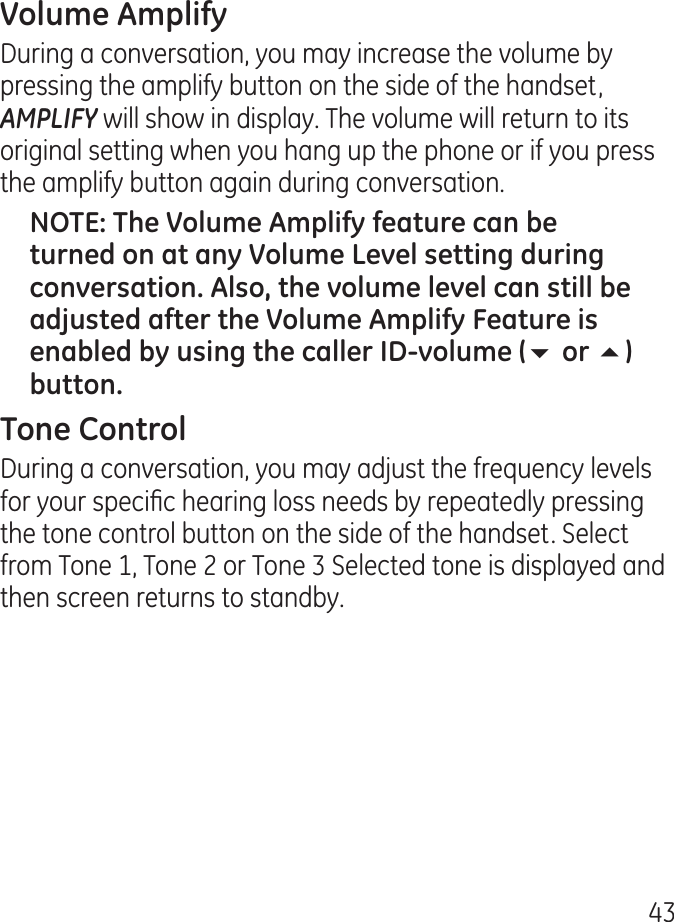 Volume Amplify

During a conversation, you may increase the volume by pressing the amplify button on the side of the handset, AMPLIFY will show in display. The volume will return to its original setting when you hang up the phone or if you press the amplify button again during conversation.

NOTE: The Volume Amplify feature can be turned on at any Volume Level setting during conversation. Also, the volume level can still be adjusted after the Volume Amplify Feature is enabled by using the caller ID-volume (▼ or ▲) button.

Tone Control

During a conversation, you may adjust the frequency levels for your specific hearing loss needs by repeatedly pressing the tone control button on the side of the handset. Select from Tone 1, Tone 2 or Tone 3 Selected tone is displayed and then screen returns to standby.

43